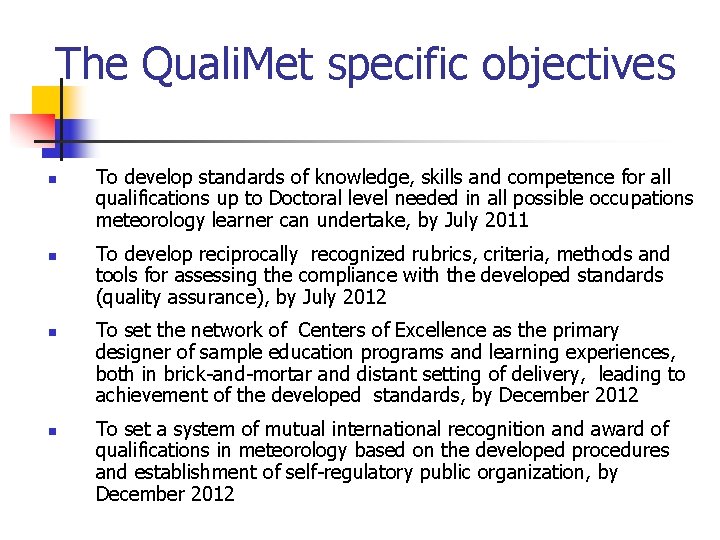 The QualiMet specific objectives

- To develop standards of knowledge, skills and competence for all qualifications up to Doctoral level needed in all possible occupations meteorology learner can undertake, by July 2011
- To develop reciprocally recognized rubrics, criteria, methods and tools for assessing the compliance with the developed standards (quality assurance), by July 2012
- To set the network of Centers of Excellence as the primary designer of sample education programs and learning experiences, both in brick-and-mortar and distant setting of delivery, leading to achievement of the developed standards, by December 2012
- To set a system of mutual international recognition and award of qualifications in meteorology based on the developed procedures and establishment of self-regulatory public organization, by December 2012